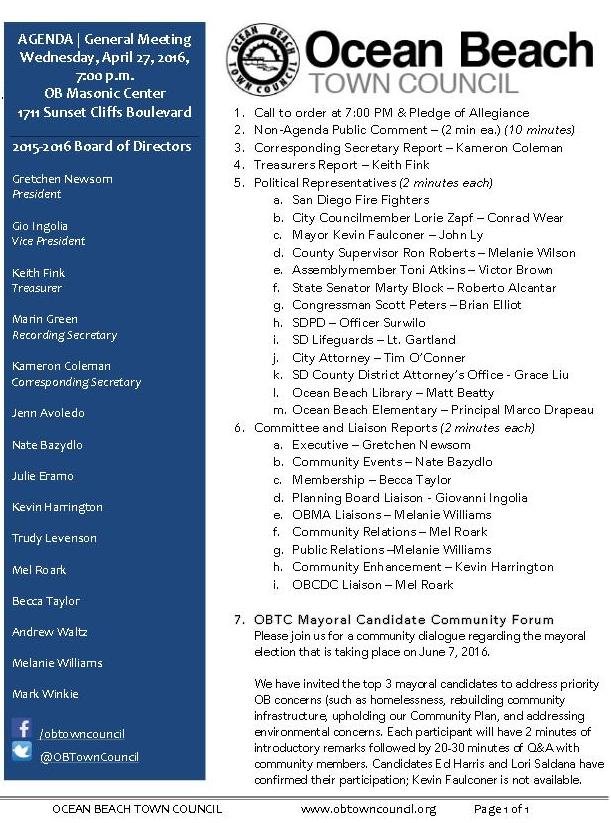 AGENDA | General Meeting
Wednesday, April 27, 2016,
7:00 p.m.
OB Masonic Center
1711 Sunset Cliffs Boulevard

2015-2016 Board of Directors

Gretchen Newsom
President

Gio Ingolia
Vice President

Keith Fink
Treasurer

Marin Green
Recording Secretary

Kameron Coleman
Corresponding Secretary

Jenn Avoledo

Nate Bazydlo

Julie Eramo

Kevin Harrington

Trudy Levenson

Mel Roark

Becca Taylor

Andrew Waltz

Melanie Williams

Mark Winkie

/obtowncouncil

@OBTownCouncil

OCEAN BEACH TOWN COUNCIL

Ocean Beach
TOWN COUNCIL

1. Call to order at 7:00 PM & Pledge of Allegiance
2. Non-Agenda Public Comment – (2 min ea.) (10 minutes)
3. Corresponding Secretary Report – Kameron Coleman
4. Treasurers Report – Keith Fink
5. Political Representatives (2 minutes each)
a. San Diego Fire Fighters
b. City Councilmember Lorie Zapf – Conrad Wear
c. Mayor Kevin Faulconer – John Ly
d. County Supervisor Ron Roberts – Melanie Wilson
e. Assemblymember Toni Atkins – Victor Brown
f. State Senator Marty Block – Roberto Alcantar
g. Congressman Scott Peters – Brian Elliot
h. SDPD – Officer Surwilo
i. SD Lifeguards – Lt. Gartland
j. City Attorney – Tim O'Conner
k. SD County District Attorney's Office - Grace Liu
l. Ocean Beach Library – Matt Beatty
m. Ocean Beach Elementary – Principal Marco Drapeau
6. Committee and Liaison Reports (2 minutes each)
a. Executive – Gretchen Newsom
b. Community Events – Nate Bazydlo
c. Membership – Becca Taylor
d. Planning Board Liaison - Giovanni Ingolia
e. OBMA Liaisons – Melanie Williams
f. Community Relations – Mel Roark
g. Public Relations –Melanie Williams
h. Community Enhancement – Kevin Harrington
i. OBCDC Liaison – Mel Roark

7. OBTC Mayoral Candidate Community Forum
Please join us for a community dialogue regarding the mayoral election that is taking place on June 7, 2016.

We have invited the top 3 mayoral candidates to address priority OB concerns (such as homelessness, rebuilding community infrastructure, upholding our Community Plan, and addressing environmental concerns. Each participant will have 2 minutes of introductory remarks followed by 20-30 minutes of Q&A with community members. Candidates Ed Harris and Lori Saldana have confirmed their participation; Kevin Faulconer is not available.

www.obtowncouncil.org Page 1 of 1